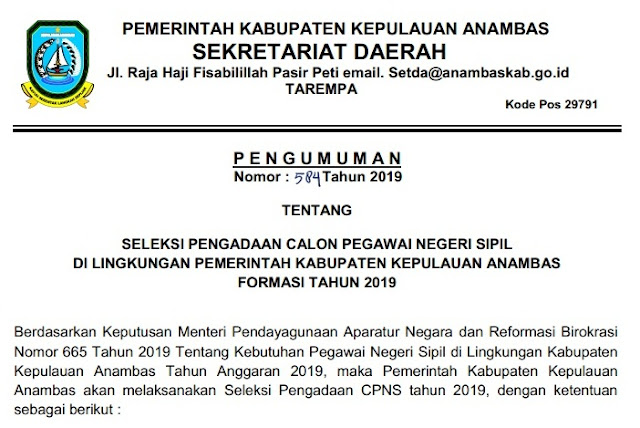 PEMERINTAH KABUPATEN KEPULAUAN ANAMBAS
SEKRETARIAT DAERAH
Jl. Raja Haji Fisabilillah Pasir Peti email. Setda@anambaskab.go.id
TAREMPA
Kode Pos 29791

PENGUMUMAN
Nomor : 584 Tahun 2019

TENTANG

SELEKSI PENGADAAN CALON PEGAWAI NEGERI SIPIL
DI LINGKUNGAN PEMERINTAH KABUPATEN KEPULAUAN ANAMBAS
FORMASI TAHUN 2019

Berdasarkan Keputusan Menteri Pendayagunaan Aparatur Negara dan Reformasi Birokrasi Nomor 665 Tahun 2019 Tentang Kebutuhan Pegawai Negeri Sipil di Lingkungan Kabupaten Kepulauan Anambas Tahun Anggaran 2019, maka Pemerintah Kabupaten Kepulauan Anambas akan melaksanakan Seleksi Pengadaan CPNS tahun 2019, dengan ketentuan sebagai berikut :